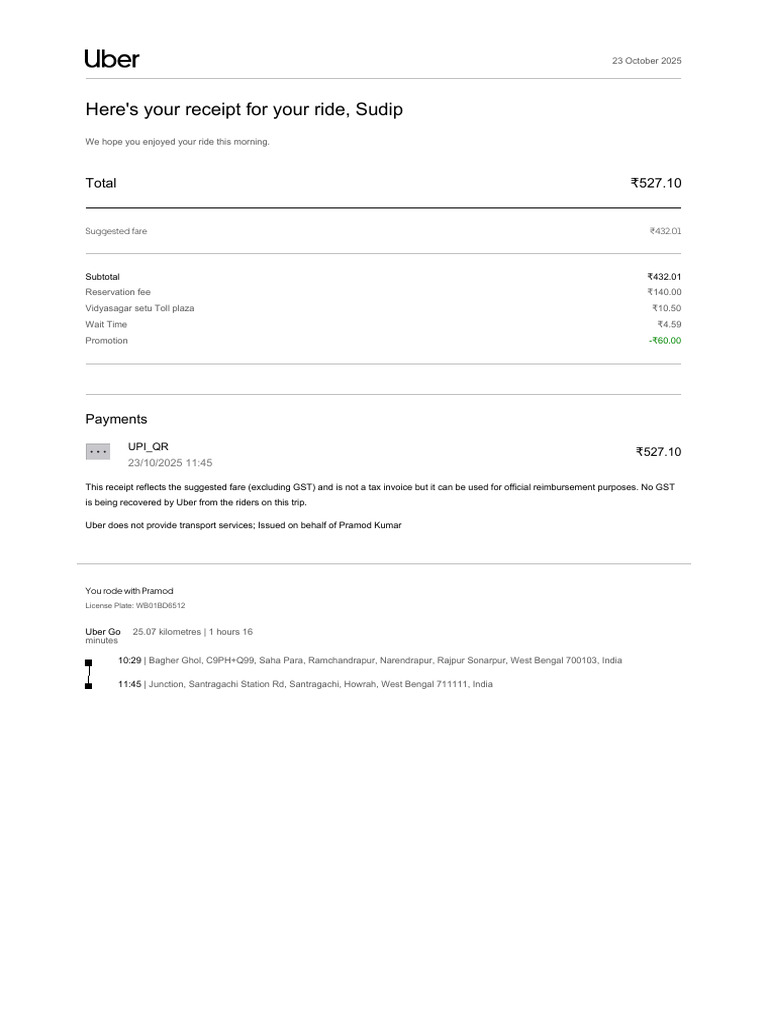 Uber

23 October 2025

Here's your receipt for your ride, Sudip

We hope you enjoyed your ride this morning.

Total
₹527.10

Suggested fare
₹432.01

Subtotal
₹432.01
Reservation fee
₹140.00
Vidyasagar setu Toll plaza
₹10.50
Wait Time
₹4.59
Promotion
-₹60.00

Payments

UPI_QR
23/10/2025 11:45
₹527.10

This receipt reflects the suggested fare (excluding GST) and is not a tax invoice but it can be used for official reimbursement purposes. No GST is being recovered by Uber from the riders on this trip.

Uber does not provide transport services; Issued on behalf of Pramod Kumar

You rode with Pramod
License Plate: WB01BD6512

Uber Go 25.07 kilometres | 1 hours 16 minutes

10:29 | Bagher Ghol, C9PH+Q99, Saha Para, Ramchandrapur, Narendrapur, Rajpur Sonarpur, West Bengal 700103, India

11:45 | Junction, Santragachi Station Rd, Santragachi, Howrah, West Bengal 711111, India